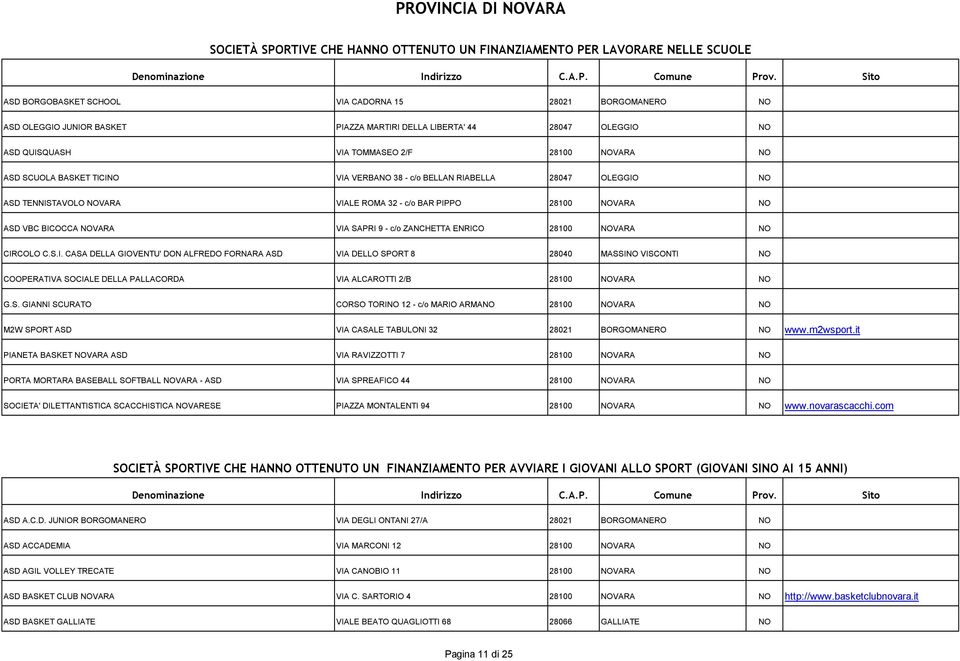 PROVINCIA DI NOVARA

SOCIETÀ SPORTIVE CHE HANNO OTTENUTO UN FINANZIAMENTO PER LAVORARE NELLE SCUOLE

| Denominazione | Indirizzo | C.A.P. | Comune | Prov. | Sito |
|---|---|---|---|---|---|
| ASD BORGOBASKET SCHOOL | VIA CADORNA 15 | 28021 | BORGOMANERO | NO | |
| ASD OLEGGIO JUNIOR BASKET | PIAZZA MARTIRI DELLA LIBERTA' 44 | 28047 | OLEGGIO | NO | |
| ASD QUISQUASH | VIA TOMMASEO 2/F | 28100 | NOVARA | NO | |
| ASD SCUOLA BASKET TICINO | VIA VERBANO 38 - c/o BELLAN RIABELLA | 28047 | OLEGGIO | NO | |
| ASD TENNISTAVOLO NOVARA | VIALE ROMA 32 - c/o BAR PIPPO | 28100 | NOVARA | NO | |
| ASD VBC BICOCCA NOVARA | VIA SAPRI 9 - c/o ZANCHETTA ENRICO | 28100 | NOVARA | NO | |
| CIRCOLO C.S.I. CASA DELLA GIOVENTU' DON ALFREDO FORNARA ASD | VIA DELLO SPORT 8 | 28040 | MASSINO VISCONTI | NO | |
| COOPERATIVA SOCIALE DELLA PALLACORDA | VIA ALCAROTTI 2/B | 28100 | NOVARA | NO | |
| G.S. GIANNI SCURATO | CORSO TORINO 12 - c/o MARIO ARMANO | 28100 | NOVARA | NO | |
| M2W SPORT ASD | VIA CASALE TABULONI 32 | 28021 | BORGOMANERO | NO | www.m2wsport.it |
| PIANETA BASKET NOVARA ASD | VIA RAVIZZOTTI 7 | 28100 | NOVARA | NO | |
| PORTA MORTARA BASEBALL SOFTBALL NOVARA - ASD | VIA SPREAFICO 44 | 28100 | NOVARA | NO | |
| SOCIETA' DILETTANTISTICA SCACCHISTICA NOVARESE | PIAZZA MONTALENTI 94 | 28100 | NOVARA | NO | www.novarascacchi.com |

SOCIETÀ SPORTIVE CHE HANNO OTTENUTO UN FINANZIAMENTO PER AVVIARE I GIOVANI ALLO SPORT (GIOVANI SINO AI 15 ANNI)

| Denominazione | Indirizzo | C.A.P. | Comune | Prov. | Sito |
|---|---|---|---|---|---|
| ASD A.C.D. JUNIOR BORGOMANERO | VIA DEGLI ONTANI 27/A | 28021 | BORGOMANERO | NO | |
| ASD ACCADEMIA | VIA MARCONI 12 | 28100 | NOVARA | NO | |
| ASD AGIL VOLLEY TRECATE | VIA CANOBIO 11 | 28100 | NOVARA | NO | |
| ASD BASKET CLUB NOVARA | VIA C. SARTORIO 4 | 28100 | NOVARA | NO | http://www.basketclubnovara.it |
| ASD BASKET GALLIATE | VIALE BEATO QUAGLIOTTI 68 | 28066 | GALLIATE | NO | |

Pagina 11 di 25